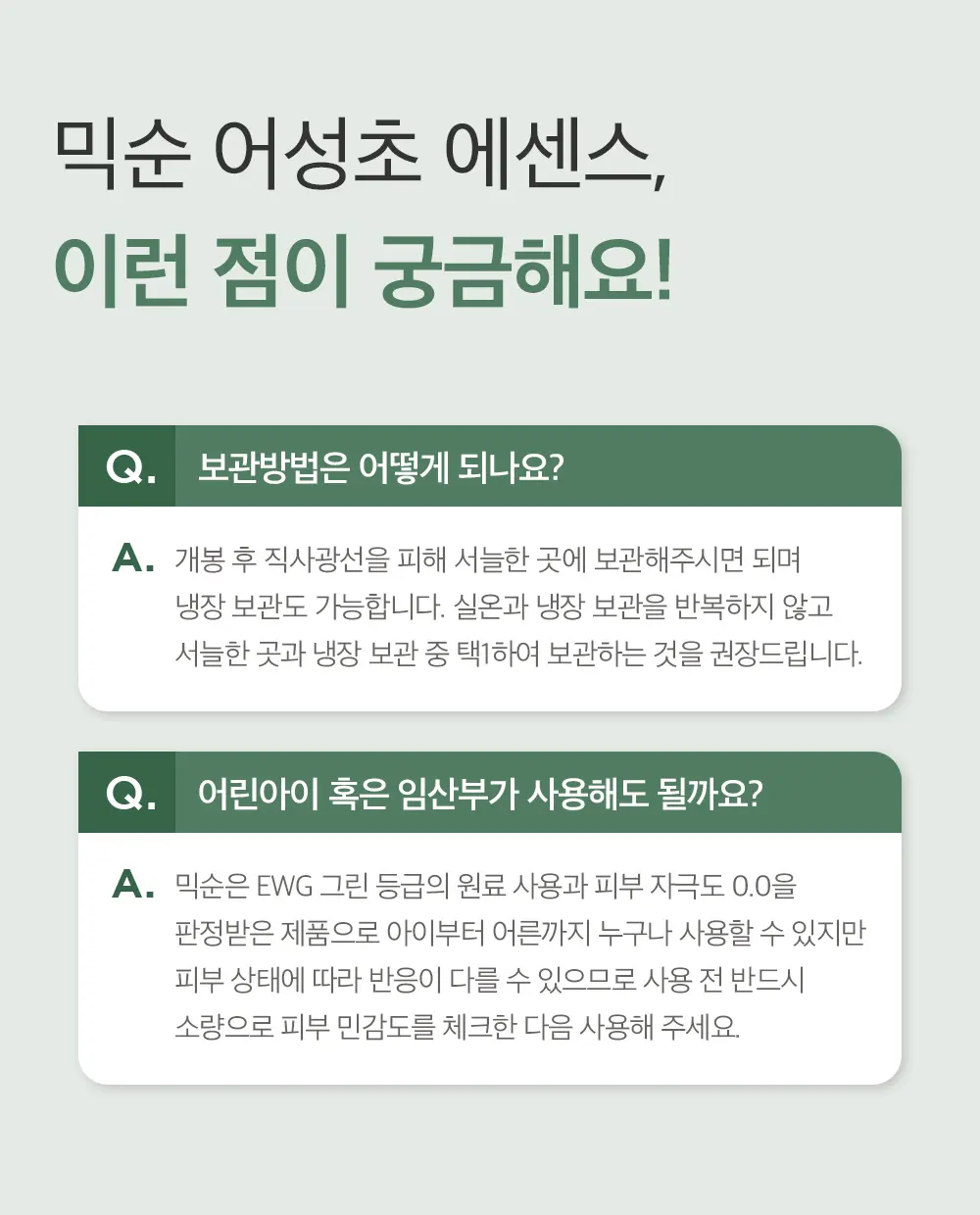 믹순 어성초 에센스,
이런 점이 궁금해요!

Q. 보관방법은 어떻게 되나요?

A. 개봉 후 직사광선을 피해 서늘한 곳에 보관해주시면 되며 냉장 보관도 가능합니다. 실온과 냉장 보관을 반복하지 않고 서늘한 곳과 냉장 보관 중 택1하여 보관하는 것을 권장드립니다.

Q. 어린아이 혹은 임산부가 사용해도 될까요?

A. 믹순은 EWG 그린 등급의 원료 사용과 피부 자극도 0.0을 판정받은 제품으로 아이부터 어른까지 누구나 사용할 수 있지만 피부 상태에 따라 반응이 다를 수 있으므로 사용 전 반드시 소량으로 피부 민감도를 체크한 다음 사용해 주세요.